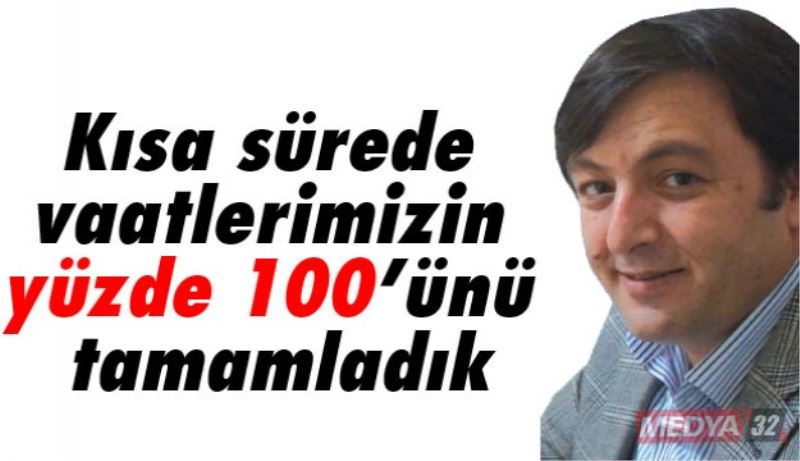 Kısa sürede vaatlerimizin yüzde 100'ünü tamamladık

MEDYA 32